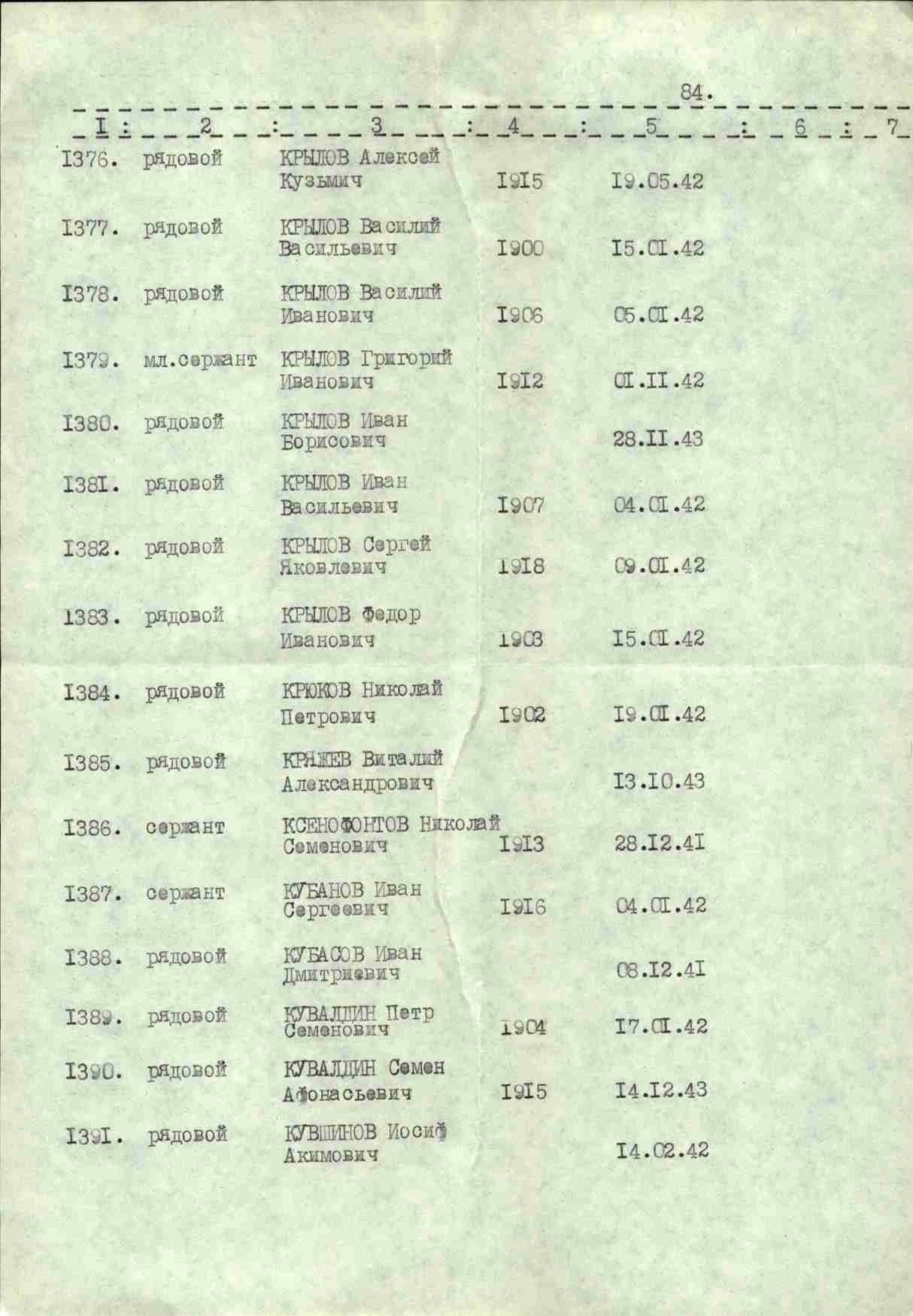 84.

| I | 2 | 3 | 4 | 5 | 6 | 7 |
|---|---|---|---|---|---|---|
| I376. | рядовой | КРЫЛОВ Алексей Кузьмич | I9I5 | I9.05.42 | | |
| I377. | рядовой | КРЫЛОВ Василий Васильевич | I900 | I5.0I.42 | | |
| I378. | рядовой | КРЫЛОВ Василий Иванович | I906 | 05.0I.42 | | |
| I379. | мл.сержант | КРЫЛОВ Григорий Иванович | I9I2 | 0I.II.42 | | |
| I380. | рядовой | КРЫЛОВ Иван Борисович | | 28.II.43 | | |
| I38I. | рядовой | КРЫЛОВ Иван Васильевич | I907 | 04.0I.42 | | |
| I382. | рядовой | КРЫЛОВ Сергей Яковлевич | I9I8 | 09.0I.42 | | |
| I383. | рядовой | КРЫЛОВ Федор Иванович | I903 | I5.0I.42 | | |
| I384. | рядовой | КРЮКОВ Николай Петрович | I902 | I9.0I.42 | | |
| I385. | рядовой | КРЯЖЕВ Виталий Александрович | | I3.I0.43 | | |
| I386. | сержант | КСЕНОФОНТОВ Николай Семенович | I9I3 | 28.I2.4I | | |
| I387. | сержант | КУБАНОВ Иван Сергеевич | I9I6 | 04.0I.42 | | |
| I388. | рядовой | КУБАСОВ Иван Дмитриевич | | 08.I2.4I | | |
| I389. | рядовой | КУВАЛДИН Петр Семенович | I904 | I7.0I.42 | | |
| I390. | рядовой | КУВАЛДИН Семен Афонасьевич | I9I5 | I4.I2.43 | | |
| I39I. | рядовой | КУВШИНОВ Иосиф Акимович | | I4.02.42 | | |